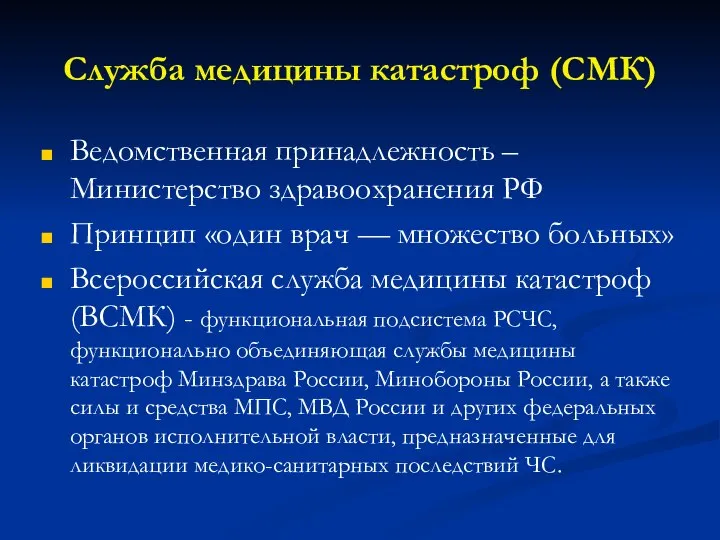 Служба медицины катастроф (СМК)

Ведомственная принадлежность – Министерство здравоохранения РФ

Принцип «один врач — множество больных»

Всероссийская служба медицины катастроф (ВСМК) - функциональная подсистема РСЧС, функционально объединяющая службы медицины катастроф Минздрава России, Минобороны России, а также силы и средства МПС, МВД России и других федеральных органов исполнительной власти, предназначенные для ликвидации медико-санитарных последствий ЧС.